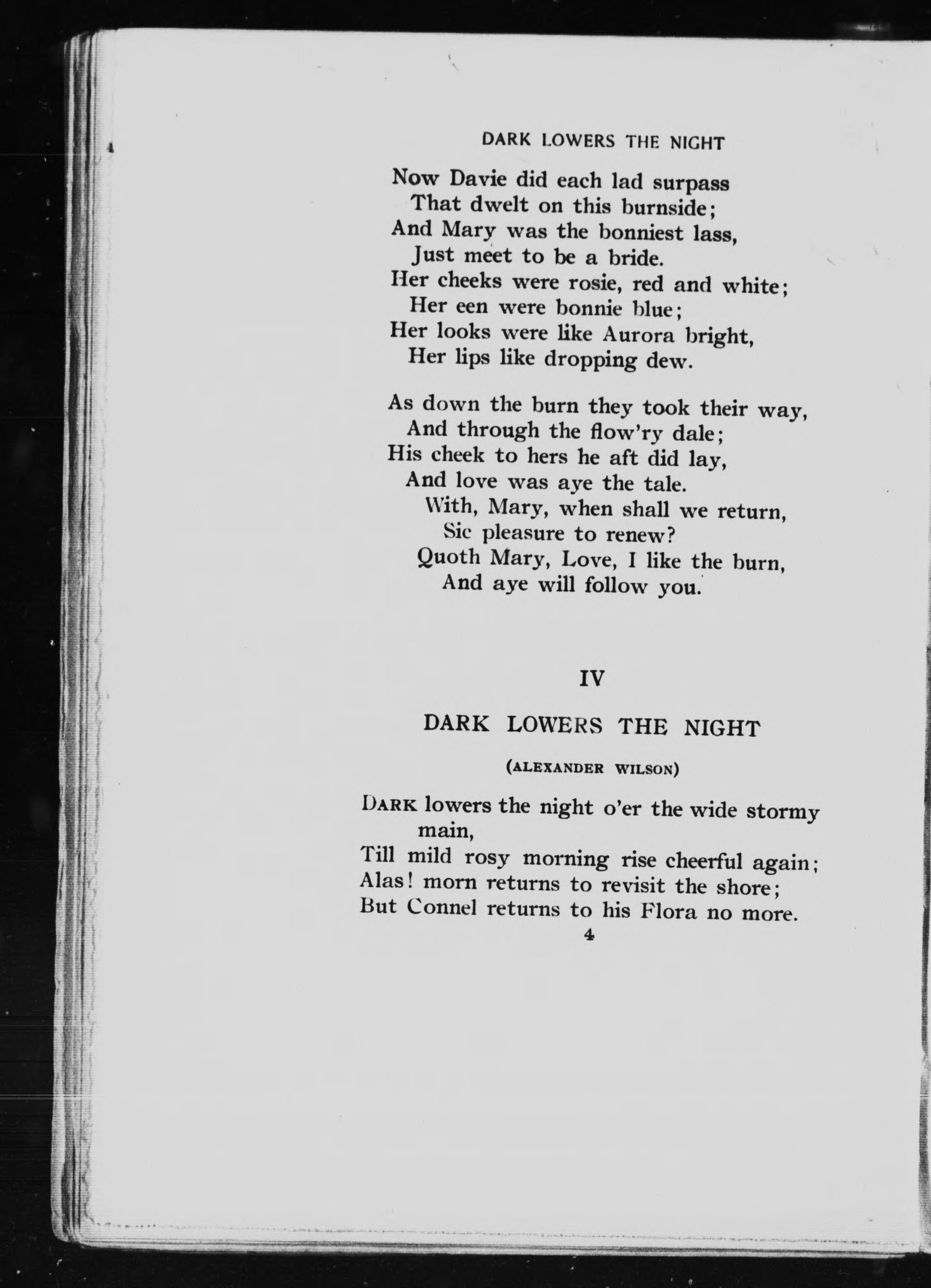 DARK LOWERS THE NIGHT

Now Davie did each lad surpass
That dwelt on this burnside;
And Mary was the bonniest lass,
Just meet to be a bride.
Her cheeks were rosie, red and white;
Her een were bonnie blue;
Her looks were like Aurora bright,
Her lips like dropping dew.

As down the burn they took their way,
And through the flow'ry dale;
His cheek to hers he aft did lay,
And love was aye the tale.
With, Mary, when shall we return,
Sic pleasure to renew?
Quoth Mary, Love, I like the burn,
And aye will follow you.

IV

DARK LOWERS THE NIGHT

(ALEXANDER WILSON)

DARK lowers the night o'er the wide stormy main,
Till mild rosy morning rise cheerful again;
Alas! morn returns to revisit the shore;
But Connel returns to his Flora no more.

4